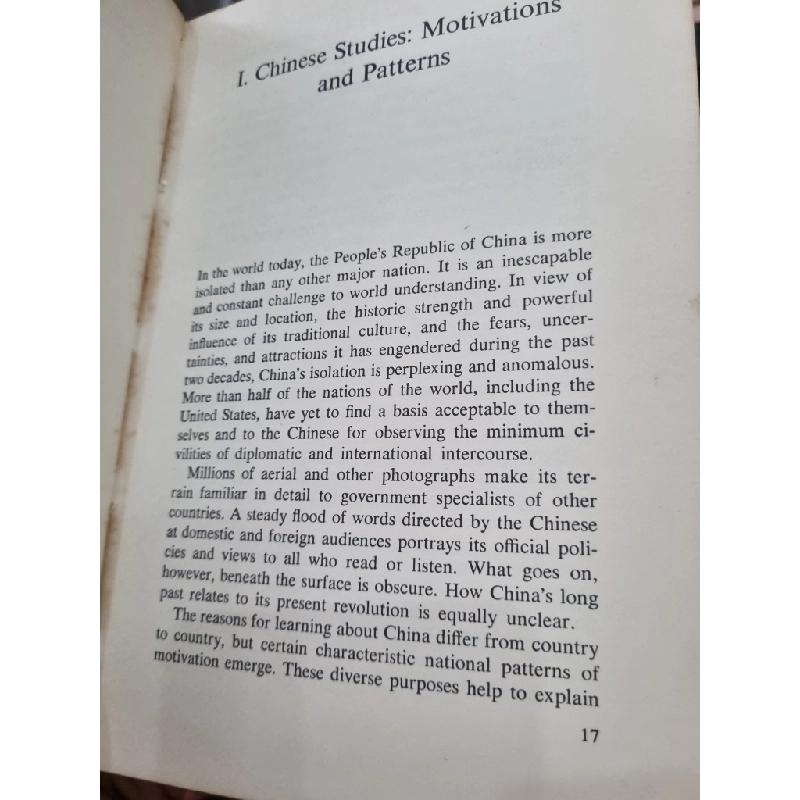 I. Chinese Studies: Motivations and Patterns

In the world today, the People's Republic of China is more isolated than any other major nation. It is an inescapable and constant challenge to world understanding. In view of its size and location, the historic strength and powerful influence of its traditional culture, and the fears, uncertainties, and attractions it has engendered during the past two decades, China's isolation is perplexing and anomalous. More than half of the nations of the world, including the United States, have yet to find a basis acceptable to themselves and to the Chinese for observing the minimum civilities of diplomatic and international intercourse.

Millions of aerial and other photographs make its terrain familiar in detail to government specialists of other countries. A steady flood of words directed by the Chinese at domestic and foreign audiences portrays its official policies and views to all who read or listen. What goes on, however, beneath the surface is obscure. How China's long past relates to its present revolution is equally unclear.

The reasons for learning about China differ from country to country, but certain characteristic national patterns of motivation emerge. These diverse purposes help to explain

17